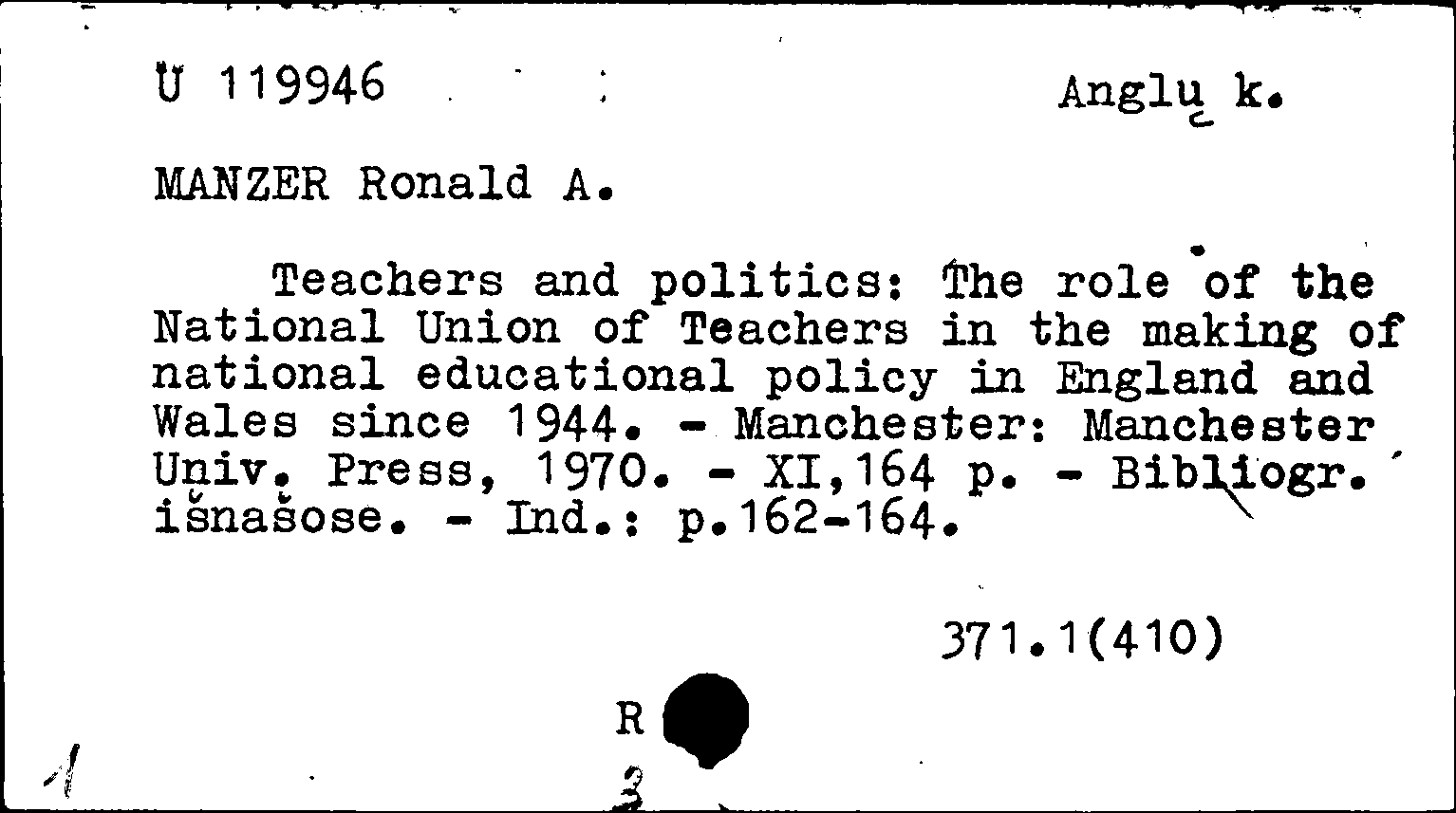 U 119946

Anglų k.

MANZER Ronald A.

Teachers and politics: The role of the National Union of Teachers in the making of national educational policy in England and Wales since 1944. - Manchester: Manchester Univ. Press, 1970. - XI,164 p. - Bibliogr. išnašose. - Ind.: p.162-164.

371.1(410)

R

1

3